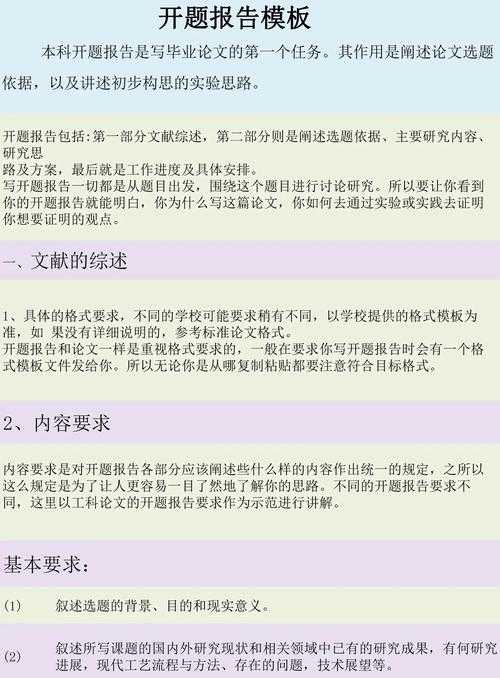 开题报告模板

本科开题报告是写毕业论文的第一个任务。其作用是阐述论文选题依据，以及讲述初步构思的实验思路。

开题报告包括:第一部分文献综述，第二部分则是阐述选题依据、主要研究内容、研究思
路及方案，最后就是工作进度及具体安排。
写开题报告一切都是从题目出发，围绕这个题目进行讨论研究。所以要让你看到你的开题报告就能明白，你为什么写这篇论文，你如何去通过实验或实践去证明你想要证明的观点。

一、文献的综述

1、具体的格式要求，不同的学校可能要求稍有不同，以学校提供的格式模板为准，如 果没有详细说明的，参考标准论文格式。
开题报告和论文一样是重视格式要求的，一般在要求你写开题报告时会有一个格式模板文件发给你。所以无论你是从哪复制粘贴都要注意符合目标格式。

2、内容要求

内容要求是对开题报告各部分应该阐述些什么样的内容作出统一的规定，之所以这么规定是为了让人更容易一目了然地了解你的思路。不同的开题报告要求不同，这里以工科论文的开题报告要求作为示范进行讲解。

基本要求：

(1) 叙述选题的背景、目的和现实意义。

(2) 叙述所写课题的国内外研究现状和相关领域中已有的研究成果，有何研究进展，现代工艺流程与方法、存在的问题，技术展望等。